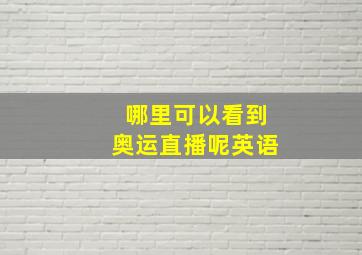 哪里可以看到
奥运直播呢英语